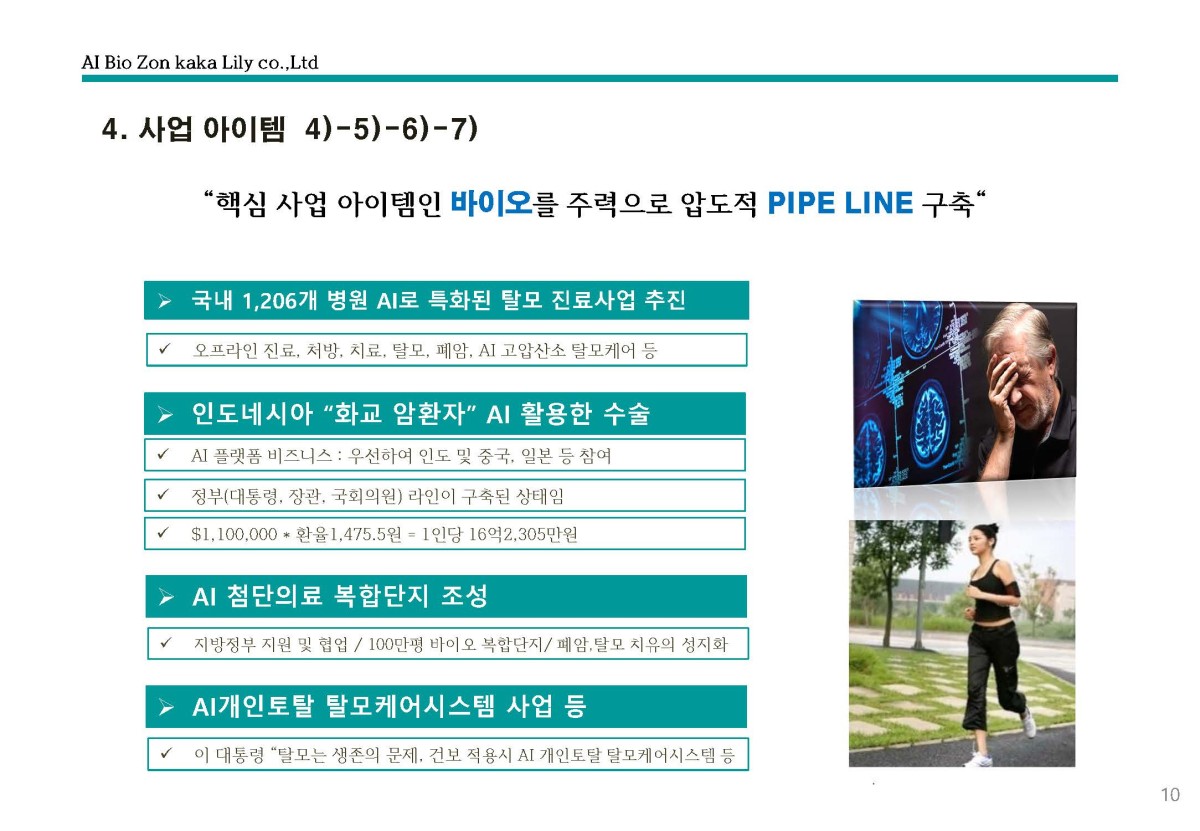 AI Bio Zon kaka Lily co.,Ltd

4. 사업 아이템 4)-5)-6)-7)

"핵심 사업 아이템인 바이오를 주력으로 압도적 PIPE LINE 구축"

➢ 국내 1,206개 병원 AI로 특화된 탈모 진료사업 추진

✓ 오프라인 진료, 처방, 치료, 탈모, 폐암, AI 고압산소 탈모케어 등

➢ 인도네시아 "화교 암환자" AI 활용한 수술

✓ AI 플랫폼 비즈니스 : 우선하여 인도 및 중국, 일본 등 참여

✓ 정부(대통령, 장관, 국회의원) 라인이 구축된 상태임

✓ $1,100,000 * 환율1,475.5원 = 1인당 16억2,305만원

➢ AI 첨단의료 복합단지 조성

✓ 지방정부 지원 및 협업 / 100만평 바이오 복합단지/ 폐암,탈모 치유의 성지화

➢ AI개인토탈 탈모케어시스템 사업 등

✓ 이 대통령 "탈모는 생존의 문제, 건보 적용시 AI 개인토탈 탈모케어시스템 등

10